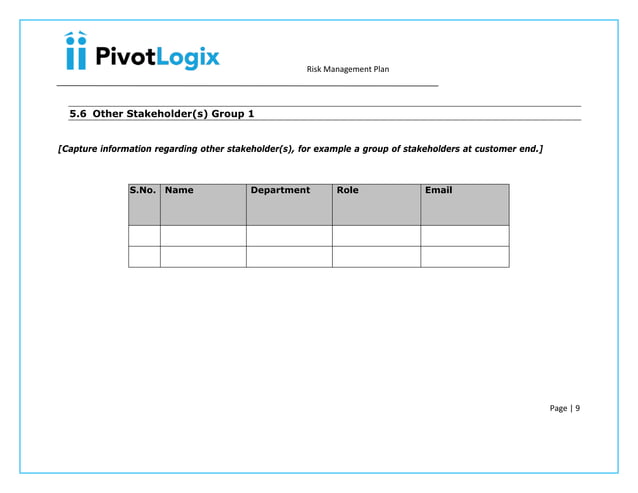 PivotLogix

Risk Management Plan

5.6 Other Stakeholder(s) Group 1

[Capture information regarding other stakeholder(s), for example a group of stakeholders at customer end.]

| S.No. | Name | Department | Role | Email |
|---|---|---|---|---|
| | | | | |
| | | | | |

Page | 9